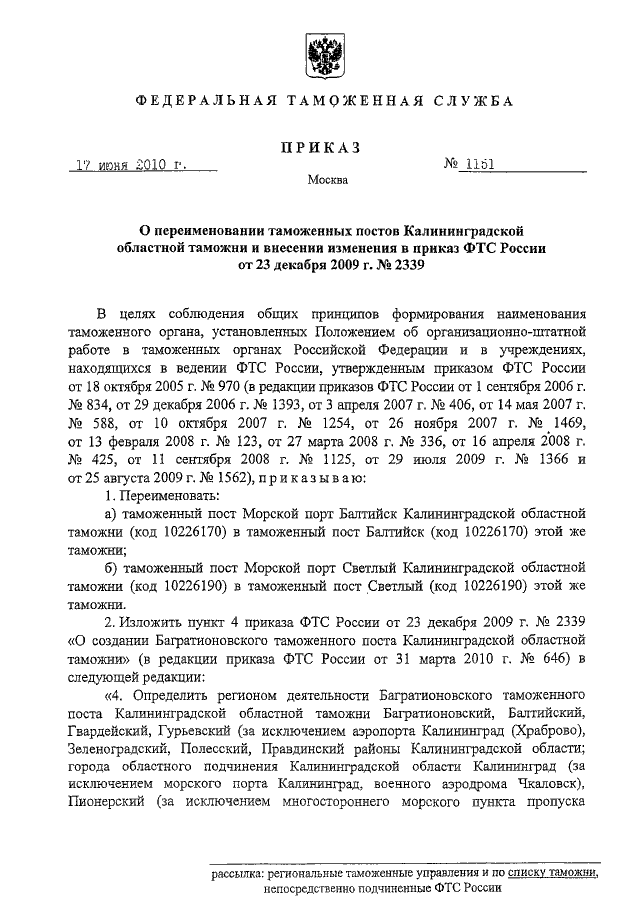 ФЕДЕРАЛЬНАЯ ТАМОЖЕННАЯ СЛУЖБА

ПРИКАЗ

17 июня 2010 г.

№ 1151

Москва

О переименовании таможенных постов Калининградской областной таможни и внесении изменения в приказ ФТС России от 23 декабря 2009 г. № 2339

В целях соблюдения общих принципов формирования наименования таможенного органа, установленных Положением об организационно-штатной работе в таможенных органах Российской Федерации и в учреждениях, находящихся в ведении ФТС России, утвержденным приказом ФТС России от 18 октября 2005 г. № 970 (в редакции приказов ФТС России от 1 сентября 2006 г. № 834, от 29 декабря 2006 г. № 1393, от 3 апреля 2007 г. № 406, от 14 мая 2007 г. № 588, от 10 октября 2007 г. № 1254, от 26 ноября 2007 г. № 1469, от 13 февраля 2008 г. № 123, от 27 марта 2008 г. № 336, от 16 апреля 2008 г. № 425, от 11 сентября 2008 г. № 1125, от 29 июля 2009 г. № 1366 и от 25 августа 2009 г. № 1562), приказываю:

1. Переименовать:

а) таможенный пост Морской порт Балтийск Калининградской областной таможни (код 10226170) в таможенный пост Балтийск (код 10226170) этой же таможни;

б) таможенный пост Морской порт Светлый Калининградской областной таможни (код 10226190) в таможенный пост Светлый (код 10226190) этой же таможни.

2. Изложить пункт 4 приказа ФТС России от 23 декабря 2009 г. № 2339 «О создании Багратионовского таможенного поста Калининградской областной таможни» (в редакции приказа ФТС России от 31 марта 2010 г. № 646) в следующей редакции:

«4. Определить регионом деятельности Багратионовского таможенного поста Калининградской областной таможни Багратионовский, Балтийский, Гвардейский, Гурьевский (за исключением аэропорта Калининград (Храброво), Зеленоградский, Полесский, Правдинский районы Калининградской области; города областного подчинения Калининградской области Калининград (за исключением морского порта Калининград, военного аэродрома Чкаловск), Пионерский (за исключением многостороннего морского пункта пропуска

рассылка: региональные таможенные управления и по списку таможни, непосредственно подчиненные ФТС России